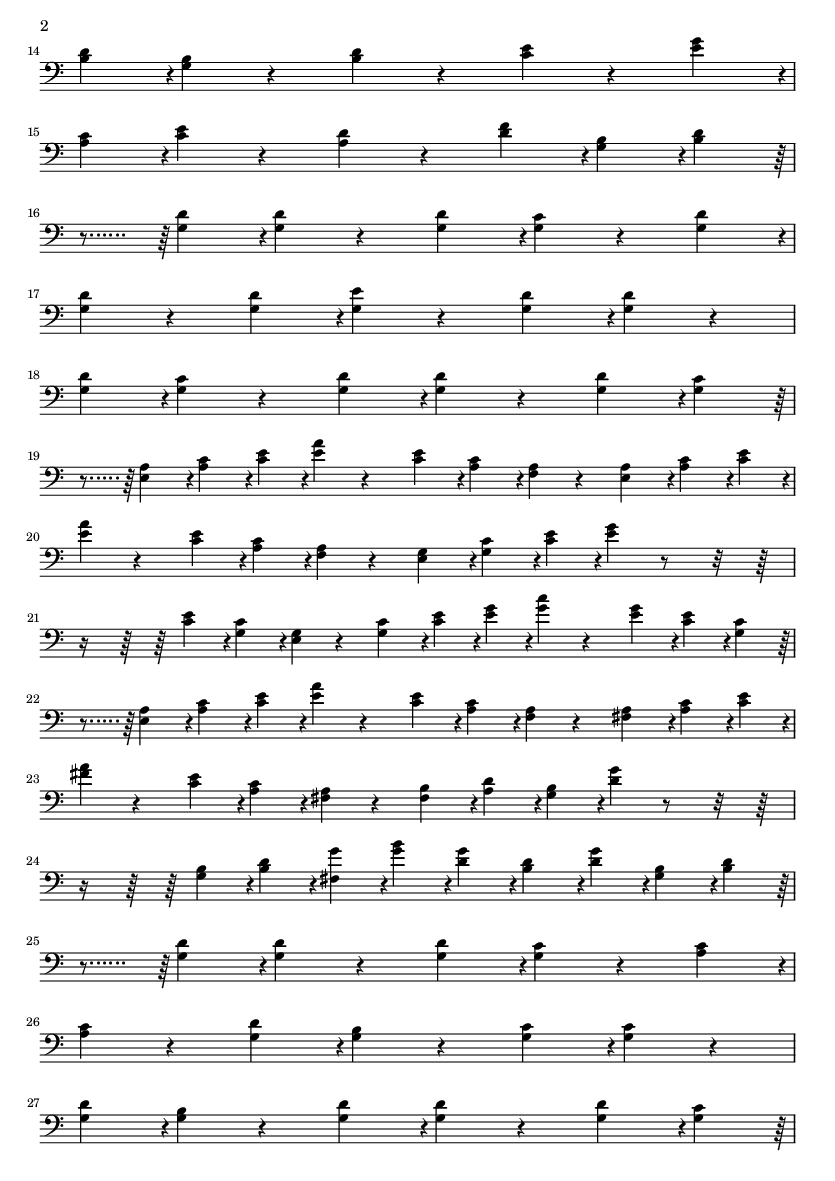 2

14

15

16

17

18

19

20

21

22

23

24

25

26

27